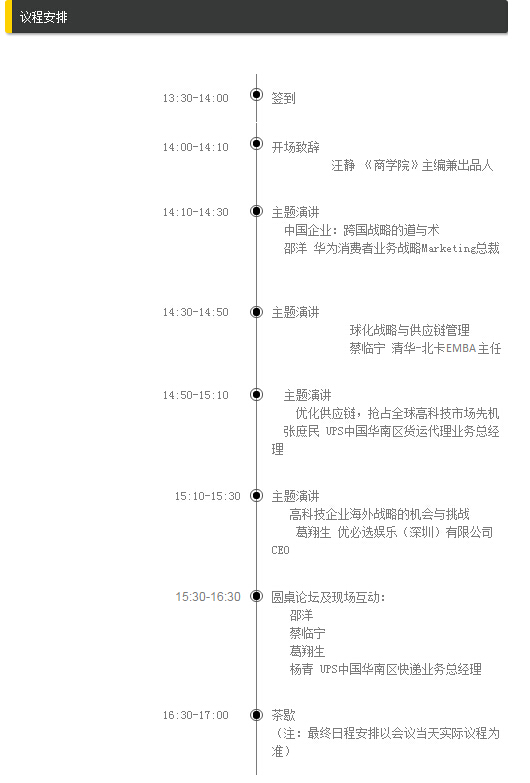 议程安排

13:30-14:00 签到

14:00-14:10 开场致辞
汪静 《商学院》主编兼出品人

14:10-14:30 主题演讲
中国企业：跨国战略的道与术
邵洋 华为消费者业务战略Marketing总裁

14:30-14:50 主题演讲
球化战略与供应链管理
蔡临宁 清华-北卡EMBA主任

14:50-15:10 主题演讲
优化供应链，抢占全球高科技市场先机
张庶民 UPS中国华南区货运代理业务总经理

15:10-15:30 主题演讲
高科技企业海外战略的机会与挑战
葛翔生 优必选娱乐（深圳）有限公司CEO

15:30-16:30 圆桌论坛及现场互动：
邵洋
蔡临宁
葛翔生
杨青 UPS中国华南区快递业务总经理

16:30-17:00 茶歇
（注：最终日程安排以会议当天实际议程为准）